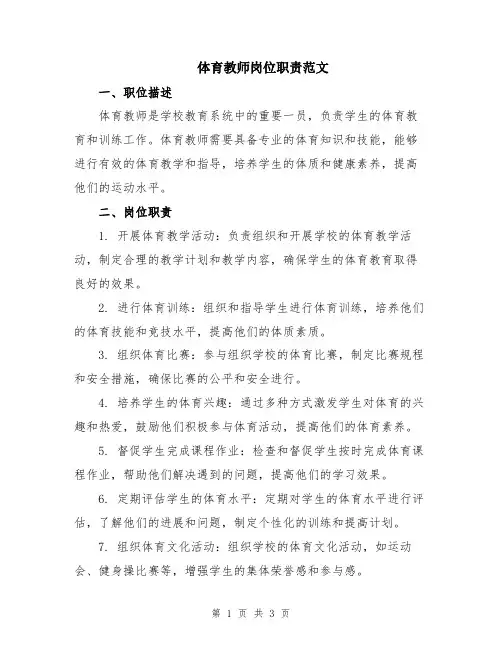 体育教师岗位职责范文

一、职位描述

体育教师是学校教育系统中的重要一员，负责学生的体育教育和训练工作。体育教师需要具备专业的体育知识和技能，能够进行有效的体育教学和指导，培养学生的体质和健康素养，提高他们的运动水平。

二、岗位职责

1. 开展体育教学活动：负责组织和开展学校的体育教学活动，制定合理的教学计划和教学内容，确保学生的体育教育取得良好的效果。

2. 进行体育训练：组织和指导学生进行体育训练，培养他们的体育技能和竞技水平，提高他们的体质素质。

3. 组织体育比赛：参与组织学校的体育比赛，制定比赛规程和安全措施，确保比赛的公平和安全进行。

4. 培养学生的体育兴趣：通过多种方式激发学生对体育的兴趣和热爱，鼓励他们积极参与体育活动，提高他们的体育素养。

5. 督促学生完成课程作业：检查和督促学生按时完成体育课程作业，帮助他们解决遇到的问题，提高他们的学习效果。

6. 定期评估学生的体育水平：定期对学生的体育水平进行评估，了解他们的进展和问题，制定个性化的训练和提高计划。

7. 组织体育文化活动：组织学校的体育文化活动，如运动会、健身操比赛等，增强学生的集体荣誉感和参与感。

第 1 页 共 3 页